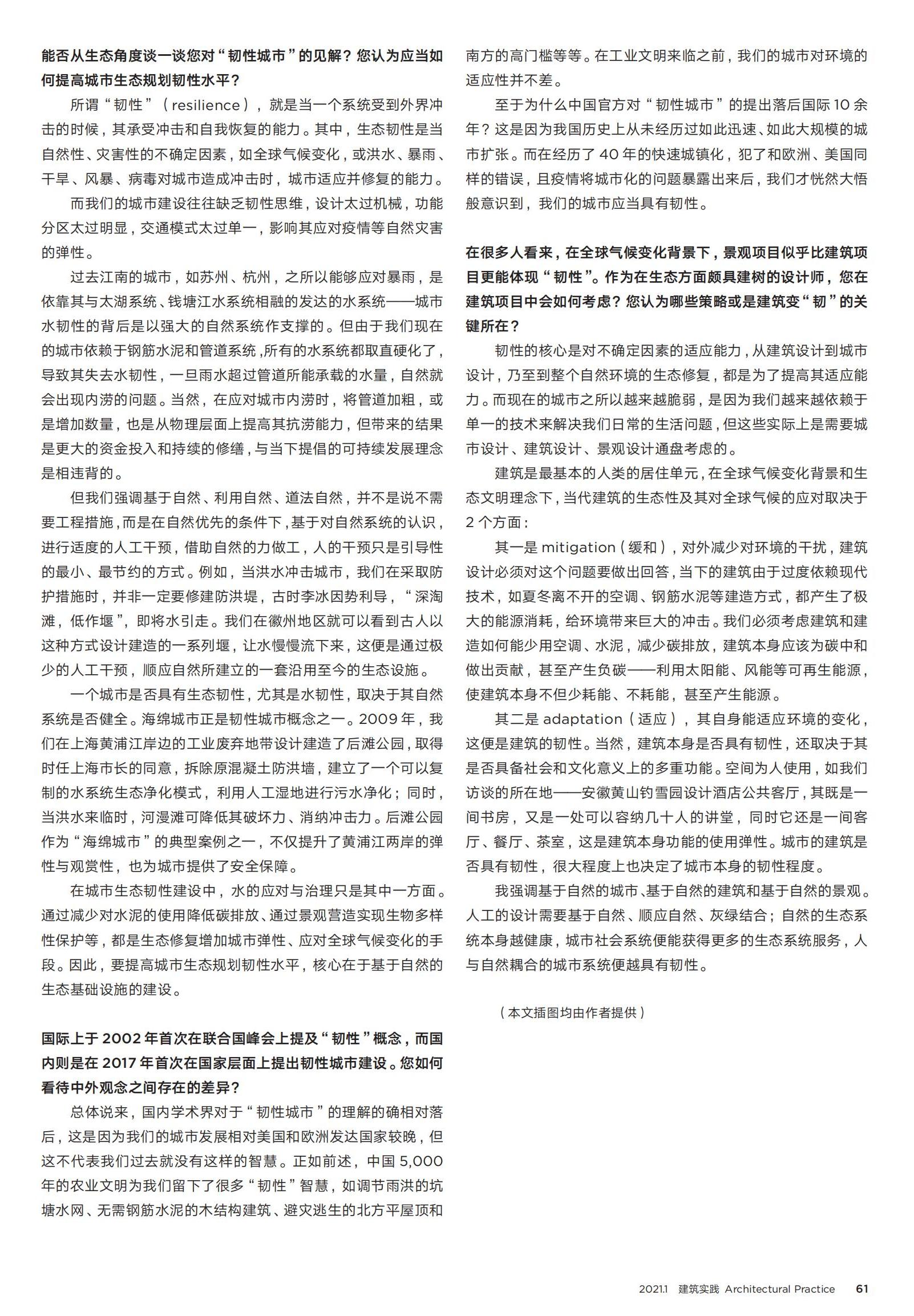 能否从生态角度谈一谈您对“韧性城市”的见解？您认为应当如何提高城市生态规划韧性水平？

所谓“韧性”（resilience），就是当一个系统受到外界冲击的时候，其承受冲击和自我恢复的能力。其中，生态韧性是当自然性、灾害性的不确定因素，如全球气候变化，或洪水、暴雨、干旱、风暴、病毒对城市造成冲击时，城市适应并修复的能力。

而我们的城市建设往往缺乏韧性思维，设计太过机械，功能分区太过明显，交通模式太过单一，影响其应对疫情等自然灾害的弹性。

过去江南的城市，如苏州、杭州，之所以能够应对暴雨，是依靠其与太湖系统、钱塘江水系统相融的发达的水系统——城市水韧性的背后是以强大的自然系统作支撑的。但由于我们现在的城市依赖于钢筋水泥和管道系统，所有的水系统都取直硬化了，导致其失去水韧性，一旦雨水超过管道所能承载的水量，自然就会出现内涝的问题。当然，在应对城市内涝时，将管道加粗，或是增加数量，也是从物理层面上提高其抗涝能力，但带来的结果是更大的资金投入和持续的修缮，与当下提倡的可持续发展理念是相违背的。

但我们强调基于自然、利用自然、道法自然，并不是说不需要工程措施，而是在自然优先的条件下，基于对自然系统的认识，进行适度的人工干预，借助自然的力做工，人的干预只是引导性的最小、最节约的方式。例如，当洪水冲击城市，我们在采取防护措施时，并非一定要修建防洪堤，古时李冰因势利导，“深淘滩，低作堰”，即将水引走。我们在徽州地区就可以看到古人以这种方式设计建造的一系列堰，让水慢慢流下来，这便是通过极少的人工干预，顺应自然所建立的一套沿用至今的生态设施。

一个城市是否具有生态韧性，尤其是水韧性，取决于其自然系统是否健全。海绵城市正是韧性城市概念之一。2009年，我们在上海黄浦江岸边的工业废弃地带设计建造了后滩公园，取得时任上海市长的同意，拆除原混凝土防洪墙，建立了一个可以复制的水系统生态净化模式，利用人工湿地进行污水净化；同时，当洪水来临时，河漫滩可降低其破坏力、消纳冲击力。后滩公园作为“海绵城市”的典型案例之一，不仅提升了黄浦江两岸的弹性与观赏性，也为城市提供了安全保障。

在城市生态韧性建设中，水的应对与治理只是其中一方面。通过减少对水泥的使用降低碳排放、通过景观营造实现生物多样性保护等，都是生态修复增加城市弹性、应对全球气候变化的手段。因此，要提高城市生态规划韧性水平，核心在于基于自然的生态基础设施的建设。

国际上于2002年首次在联合国峰会上提及“韧性”概念，而国内则是在2017年首次在国家层面上提出韧性城市建设。您如何看待中外观念之间存在的差异？

总体说来，国内学术界对于“韧性城市”的理解的确相对落后，这是因为我们的城市发展相对美国和欧洲发达国家较晚，但这不代表我们过去就没有这样的智慧。正如前述，中国5,000年的农业文明为我们留下了很多“韧性”智慧，如调节雨洪的坑塘水网、无需钢筋水泥的木结构建筑、避灾逃生的北方平屋顶和南方的高门槛等等。在工业文明来临之前，我们的城市对环境的适应性并不差。

至于为什么中国官方对“韧性城市”的提出落后国际10余年？这是因为我国历史上从未经历过如此迅速、如此大规模的城市扩张。而在经历了40年的快速城镇化，犯了和欧洲、美国同样的错误，且疫情将城市化的问题暴露出来后，我们才恍然大悟般意识到，我们的城市应当具有韧性。

在很多人看来，在全球气候变化背景下，景观项目似乎比建筑项目更能体现“韧性”。作为在生态方面颇具建树的设计师，您在建筑项目中会如何考虑？您认为哪些策略或是建筑变“韧”的关键所在？

韧性的核心是对不确定因素的适应能力，从建筑设计到城市设计，乃至到整个自然环境的生态修复，都是为了提高其适应能力。而现在的城市之所以越来越脆弱，是因为我们越来越依赖于单一的技术来解决我们日常的生活问题，但这些实际上是需要城市设计、建筑设计、景观设计通盘考虑的。

建筑是最基本的人类的居住单元，在全球气候变化背景和生态文明理念下，当代建筑的生态性及其对全球气候的应对取决于2个方面：

其一是mitigation（缓和），对外减少对环境的干扰，建筑设计必须对这个问题要做出回答，当下的建筑由于过度依赖现代技术，如夏冬离不开的空调、钢筋水泥等建造方式，都产生了极大的能源消耗，给环境带来巨大的冲击。我们必须考虑建筑和建造如何能少用空调、水泥，减少碳排放，建筑本身应该为碳中和做出贡献，甚至产生负碳——利用太阳能、风能等可再生能源，使建筑本身不但少耗能、不耗能，甚至产生能源。

其二是adaptation（适应），其自身能适应环境的变化，这便是建筑的韧性。当然，建筑本身是否具有韧性，还取决于其是否具备社会和文化意义上的多重功能。空间为人使用，如我们访谈的所在地——安徽黄山钓雪园设计酒店公共客厅，其既是一间书房，又是一处可以容纳几十人的讲堂，同时它还是一间客厅、餐厅、茶室，这是建筑本身功能的使用弹性。城市的建筑是否具有韧性，很大程度上也决定了城市本身的韧性程度。

我强调基于自然的城市、基于自然的建筑和基于自然的景观。人工的设计需要基于自然、顺应自然、灰绿结合；自然的生态系统本身越健康，城市社会系统便能获得更多的生态系统服务，人与自然耦合的城市系统便越具有韧性。

（本文插图均由作者提供）

2021.1 建筑实践 Architectural Practice 61